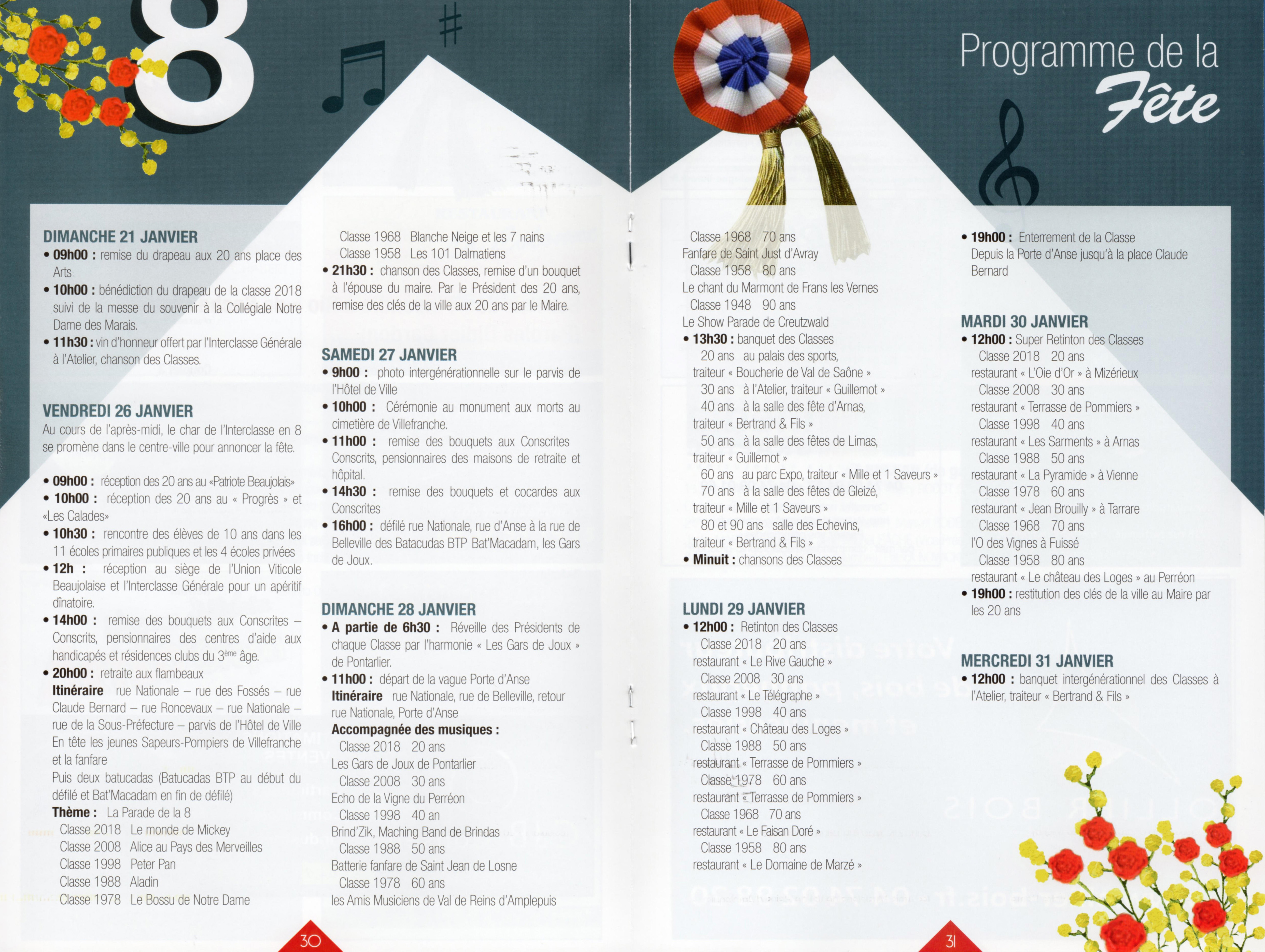 8

DIMANCHE 21 JANVIER
• 09h00 : remise du drapeau aux 20 ans place des Arts
• 10h00 : bénédiction du drapeau de la classe 2018 suivi de la messe du souvenir à la Collégiale Notre Dame des Marais.
• 11h30 : vin d'honneur offert par l'Interclasse Générale à l'Atelier, chanson des Classes.

VENDREDI 26 JANVIER
Au cours de l'après-midi, le char de l'Interclasse en 8 se promène dans le centre-ville pour annoncer la fête.

• 09h00 : réception des 20 ans au «Patriote Beaujolais»
• 10h00 : réception des 20 ans au « Progrès » et «Les Calades»
• 10h30 : rencontre des élèves de 10 ans dans les 11 écoles primaires publiques et les 4 écoles privées
• 12h : réception au siège de l'Union Viticole Beaujolaise et l'Interclasse Générale pour un apéritif dînatoire.
• 14h00 : remise des bouquets aux Conscrites – Conscrits, pensionnaires des centres d'aide aux handicapés et résidences clubs du 3ème âge.
• 20h00 : retraite aux flambeaux
Itinéraire rue Nationale – rue des Fossés – rue Claude Bernard – rue Roncevaux – rue Nationale – rue de la Sous-Préfecture – parvis de l'Hôtel de Ville
En tête les jeunes Sapeurs-Pompiers de Villefranche et la fanfare
Puis deux batucadas (Batucadas BTP au début du défilé et Bat'Macadam en fin de défilé)
Thème : La Parade de la 8
Classe 2018 Le monde de Mickey
Classe 2008 Alice au Pays des Merveilles
Classe 1998 Peter Pan
Classe 1988 Aladin
Classe 1978 Le Bossu de Notre Dame

Classe 1968 Blanche Neige et les 7 nains
Classe 1958 Les 101 Dalmatiens
• 21h30 : chanson des Classes, remise d'un bouquet à l'épouse du maire. Par le Président des 20 ans, remise des clés de la ville aux 20 ans par le Maire.

SAMEDI 27 JANVIER
• 9h00 : photo intergénérationnelle sur le parvis de l'Hôtel de Ville
• 10h00 : Cérémonie au monument aux morts au cimetière de Villefranche.
• 11h00 : remise des bouquets aux Conscrites Conscrits, pensionnaires des maisons de retraite et hôpital.
• 14h30 : remise des bouquets et cocardes aux Conscrites
• 16h00 : défilé rue Nationale, rue d'Anse à la rue de Belleville des Batacudas BTP Bat'Macadam, les Gars de Joux.

DIMANCHE 28 JANVIER
• A partie de 6h30 : Réveille des Présidents de chaque Classe par l'harmonie « Les Gars de Joux » de Pontarlier.
• 11h00 : départ de la vague Porte d'Anse
Itinéraire rue Nationale, rue de Belleville, retour rue Nationale, Porte d'Anse
Accompagnée des musiques :
Classe 2018 20 ans
Les Gars de Joux de Pontarlier
Classe 2008 30 ans
Echo de la Vigne du Perréon
Classe 1998 40 an
Brind'Zik, Maching Band de Brindas
Classe 1988 50 ans
Batterie fanfare de Saint Jean de Losne
Classe 1978 60 ans
les Amis Musiciens de Val de Reins d'Amplepuis

30

Programme de la Fête

Classe 1968 70 ans
Fanfare de Saint Just d'Avray
Classe 1958 80 ans
Le chant du Marmont de Frans les Vernes
Classe 1948 90 ans
Le Show Parade de Creutzwald
• 13h30 : banquet des Classes
20 ans au palais des sports, traiteur « Boucherie de Val de Saône »
30 ans à l'Atelier, traiteur « Guillemot »
40 ans à la salle des fête d'Arnas, traiteur « Bertrand & Fils »
50 ans à la salle des fêtes de Limas, traiteur « Guillemot »
60 ans au parc Expo, traiteur « Mille et 1 Saveurs »
70 ans à la salle des fêtes de Gleizé, traiteur « Mille et 1 Saveurs »
80 et 90 ans salle des Echevins, traiteur « Bertrand & Fils »
• Minuit : chansons des Classes

LUNDI 29 JANVIER
• 12h00 : Retinton des Classes
Classe 2018 20 ans
restaurant « Le Rive Gauche »
Classe 2008 30 ans
restaurant « Le Télégraphe »
Classe 1998 40 ans
restaurant « Château des Loges »
Classe 1988 50 ans
restaurant « Terrasse de Pommiers »
Classe 1978 60 ans
restaurant « Terrasse de Pommiers »
Classe 1968 70 ans
restaurant « Le Faisan Doré »
Classe 1958 80 ans
restaurant « Le Domaine de Marzé »

• 19h00 : Enterrement de la Classe
Depuis la Porte d'Anse jusqu'à la place Claude Bernard

MARDI 30 JANVIER
• 12h00 : Super Retinton des Classes
Classe 2018 20 ans
restaurant « L'Oie d'Or » à Mizérieux
Classe 2008 30 ans
restaurant « Terrasse de Pommiers »
Classe 1998 40 ans
restaurant « Les Sarments » à Arnas
Classe 1988 50 ans
restaurant « La Pyramide » à Vienne
Classe 1978 60 ans
restaurant « Jean Brouilly » à Tarrare
Classe 1968 70 ans
l'O des Vignes à Fuissé
Classe 1958 80 ans
restaurant « Le château des Loges » au Perréon
• 19h00 : restitution des clés de la ville au Maire par les 20 ans

MERCREDI 31 JANVIER
• 12h00 : banquet intergénérationnel des Classes à l'Atelier, traiteur « Bertrand & Fils »

31